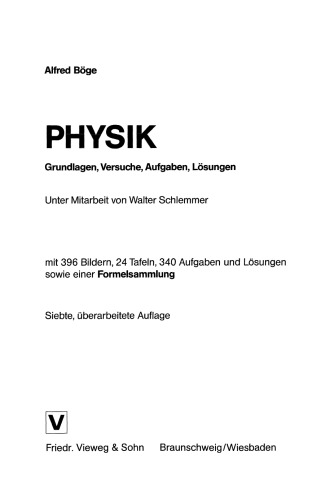 Alfred Böge

PHYSIK

Grundlagen, Versuche, Aufgaben, Lösungen

Unter Mitarbeit von Walter Schlemmer

mit 396 Bildern, 24 Tafeln, 340 Aufgaben und Lösungen sowie einer Formelsammlung

Siebte, überarbeitete Auflage

V

Friedr. Vieweg & Sohn Braunschweig/Wiesbaden